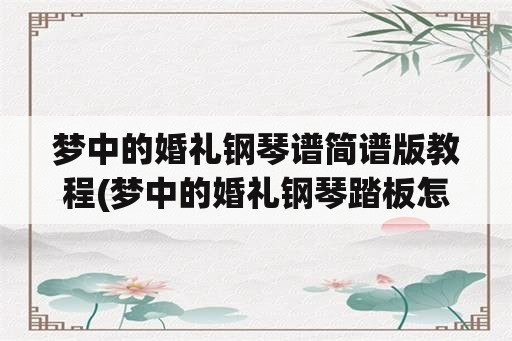 梦中的婚礼钢琴谱简谱版教程(梦中的婚礼钢琴踏板怎